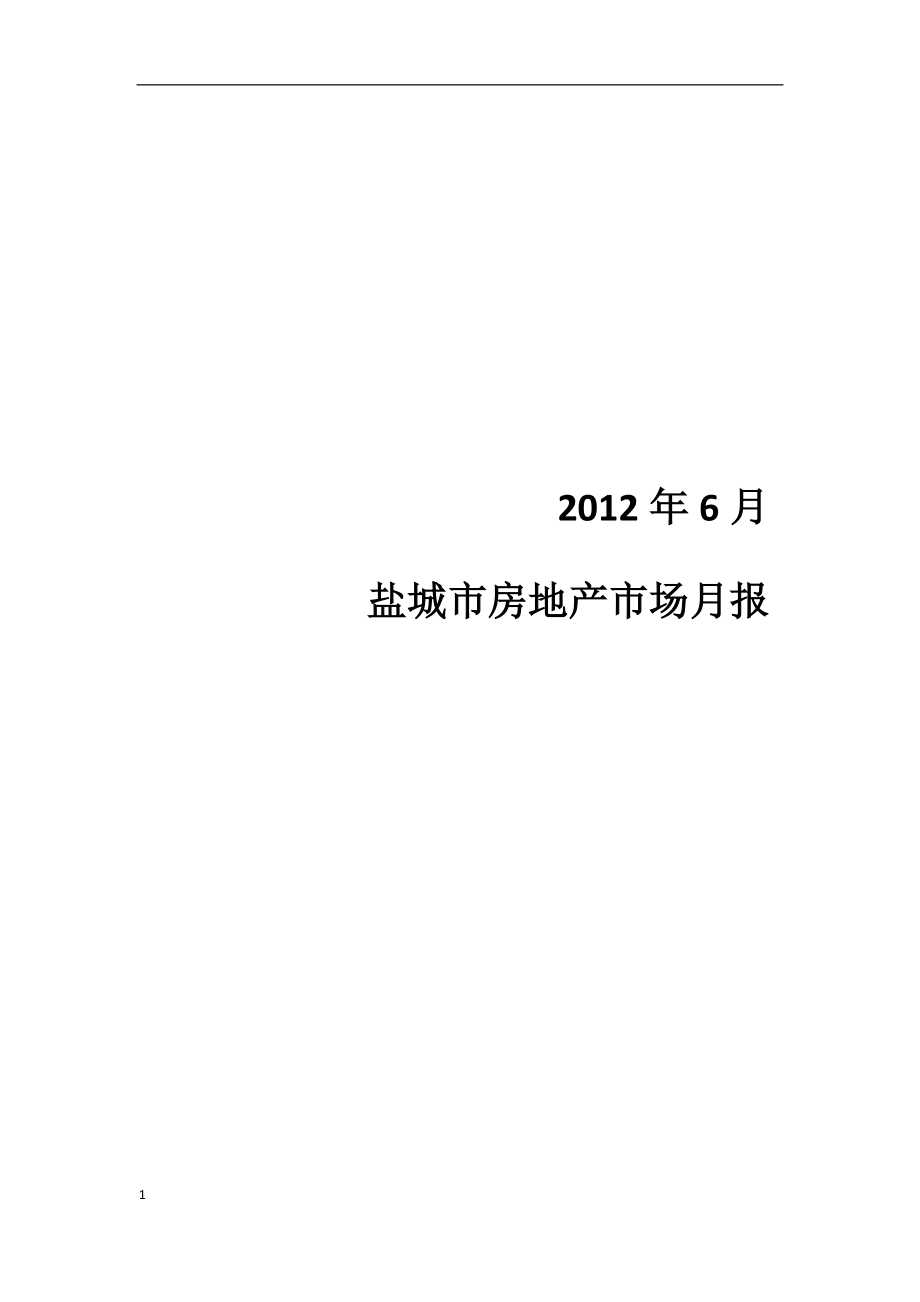 2012 年 6 月

盐城市房地产市场月报

1